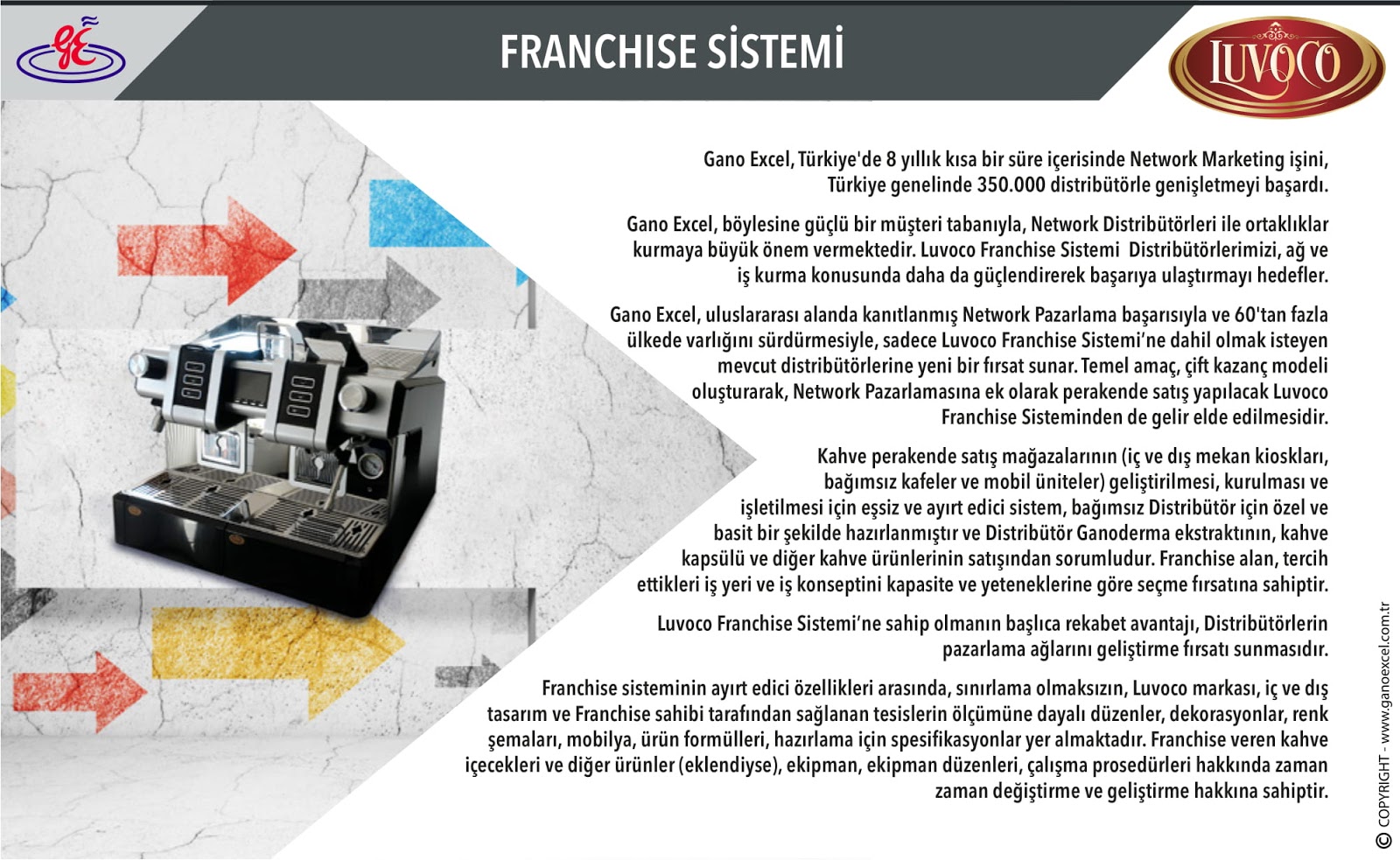 gE

FRANCHISE SİSTEMİ

LUVOCO

Gano Excel, Türkiye'de 8 yıllık kısa bir süre içerisinde Network Marketing işini, Türkiye genelinde 350.000 distribütörle genişletmeyi başardı.

Gano Excel, böylesine güçlü bir müşteri tabanıyla, Network Distribütörleri ile ortaklıklar kurmaya büyük önem vermektedir. Luvoco Franchise Sistemi Distribütörlerimizi, ağ ve iş kurma konusunda daha da güçlendirerek başarıya ulaştırmayı hedefler.

Gano Excel, uluslararası alanda kanıtlanmış Network Pazarlama başarısıyla ve 60'tan fazla ülkede varlığını sürdürmesiyle, sadece Luvoco Franchise Sistemi'ne dahil olmak isteyen mevcut distribütörlerine yeni bir fırsat sunar. Temel amaç, çift kazanç modeli oluşturarak, Network Pazarlamasına ek olarak perakende satış yapılacak Luvoco Franchise Sisteminden de gelir elde edilmesidir.

Kahve perakende satış mağazalarının (iç ve dış mekan kioskları, bağımsız kafeler ve mobil üniteler) geliştirilmesi, kurulması ve işletilmesi için eşsiz ve ayırt edici sistem, bağımsız Distribütör için özel ve basit bir şekilde hazırlanmıştır ve Distribütör Ganoderma ekstraktının, kahve kapsülü ve diğer kahve ürünlerinin satışından sorumludur. Franchise alan, tercih ettikleri iş yeri ve iş konseptini kapasite ve yeteneklerine göre seçme fırsatına sahiptir.

Luvoco Franchise Sistemi'ne sahip olmanın başlıca rekabet avantajı, Distribütörlerin pazarlama ağlarını geliştirme fırsatı sunmasıdır.

Franchise sisteminin ayırt edici özellikleri arasında, sınırlama olmaksızın, Luvoco markası, iç ve dış tasarım ve Franchise sahibi tarafından sağlanan tesislerin ölçümüne dayalı düzenler, dekorasyonlar, renk şemaları, mobilya, ürün formülleri, hazırlama için spesifikasyonlar yer almaktadır. Franchise veren kahve içecekleri ve diğer ürünler (eklendiyse), ekipman, ekipman düzenleri, çalışma prosedürleri hakkında zaman zaman değiştirme ve geliştirme hakkına sahiptir.

© COPYRIGHT - www.ganoexcel.com.tr